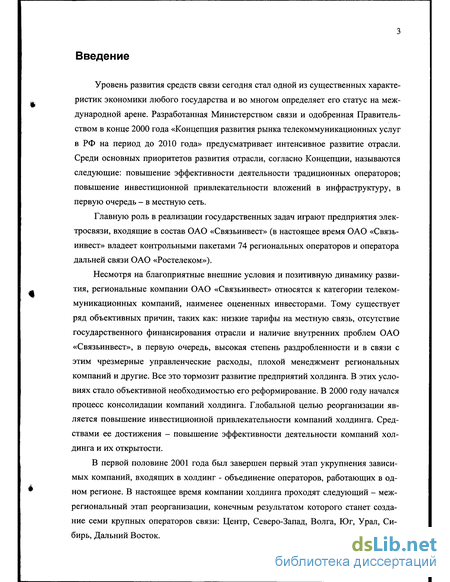 3

Введение

Уровень развития средств связи сегодня стал одной из существенных характеристик экономики любого государства и во многом определяет его статус на международной арене. Разработанная Министерством связи и одобренная Правительством в конце 2000 года «Концепция развития рынка телекоммуникационных услуг в РФ на период до 2010 года» предусматривает интенсивное развитие отрасли. Среди основных приоритетов развития отрасли, согласно Концепции, называются следующие: повышение эффективности деятельности традиционных операторов; повышение инвестиционной привлекательности вложений в инфраструктуру, в первую очередь – в местную сеть.

Главную роль в реализации государственных задач играют предприятия электросвязи, входящие в состав ОАО «Связьинвест» (в настоящее время ОАО «Связьинвест» владеет контрольными пакетами 74 региональных операторов и оператора дальней связи ОАО «Ростелеком»).

Несмотря на благоприятные внешние условия и позитивную динамику развития, региональные компании ОАО «Связьинвест» относятся к категории телекоммуникационных компаний, наименее оцененных инвесторами. Тому существует ряд объективных причин, таких как: низкие тарифы на местную связь, отсутствие государственного финансирования отрасли и наличие внутренних проблем ОАО «Связьинвест», в первую очередь, высокая степень раздробленности и в связи с этим чрезмерные управленческие расходы, плохой менеджмент региональных компаний и другие. Все это тормозит развитие предприятий холдинга. В этих условиях стало объективной необходимостью его реформирование. В 2000 году начался процесс консолидации компаний холдинга. Глобальной целью реорганизации является повышение инвестиционной привлекательности компаний холдинга. Средствами ее достижения – повышение эффективности деятельности компаний холдинга и их открытости.

В первой половине 2001 года был завершен первый этап укрупнения зависимых компаний, входящих в холдинг - объединение операторов, работающих в одном регионе. В настоящее время компании холдинга проходят следующий – межрегиональный этап реорганизации, конечным результатом которого станет создание семи крупных операторов связи: Центр, Северо-Запад, Волга, Юг, Урал, Сибирь, Дальний Восток.

dsLib.net
библиотека диссертаций